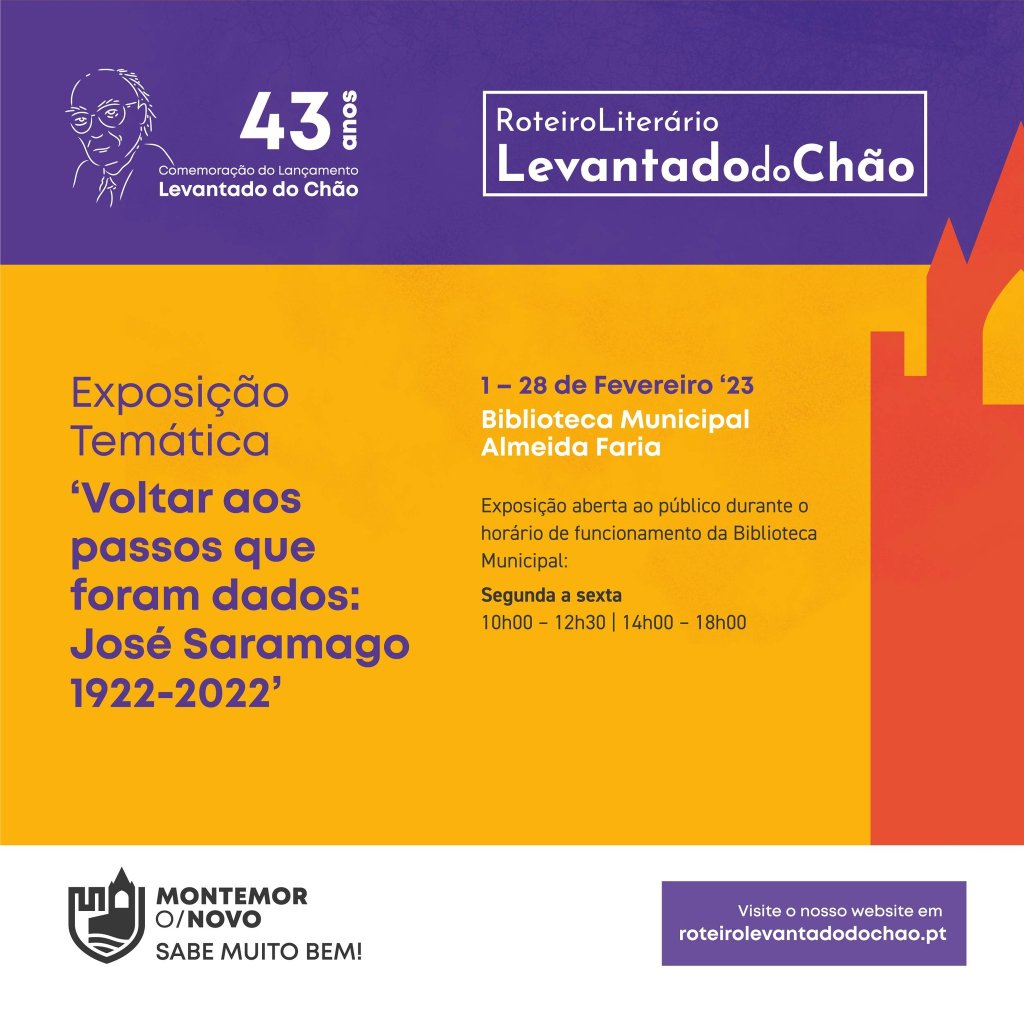 43 anos
Comemoração do Lançamento
Levantado do Chão

RoteiroLiterário
LevantadodoChão

Exposição Temática
'Voltar aos passos que foram dados: José Saramago 1922-2022'

1 – 28 de Fevereiro '23
Biblioteca Municipal Almeida Faria

Exposição aberta ao público durante o horário de funcionamento da Biblioteca Municipal:

Segunda a sexta
10h00 – 12h30 | 14h00 – 18h00

MONTEMOR O/NOVO
SABE MUITO BEM!

Visite o nosso website em
roteirolevantadodochao.pt